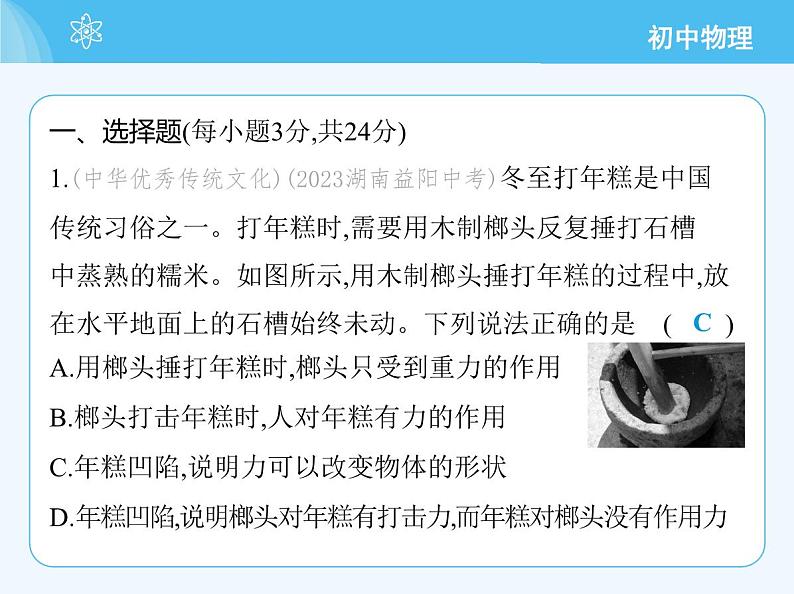 初中物理

一、选择题(每小题3分,共24分)

1.(中华优秀传统文化)(2023湖南益阳中考)冬至打年糕是中国传统习俗之一。打年糕时,需要用木制榔头反复捶打石槽中蒸熟的糯米。如图所示,用木制榔头捶打年糕的过程中,放在水平地面上的石槽始终未动。下列说法正确的是 ( C )

A.用榔头捶打年糕时,榔头只受到重力的作用

B.榔头打击年糕时,人对年糕有力的作用

C.年糕凹陷,说明力可以改变物体的形状

D.年糕凹陷,说明榔头对年糕有打击力,而年糕对榔头没有作用力